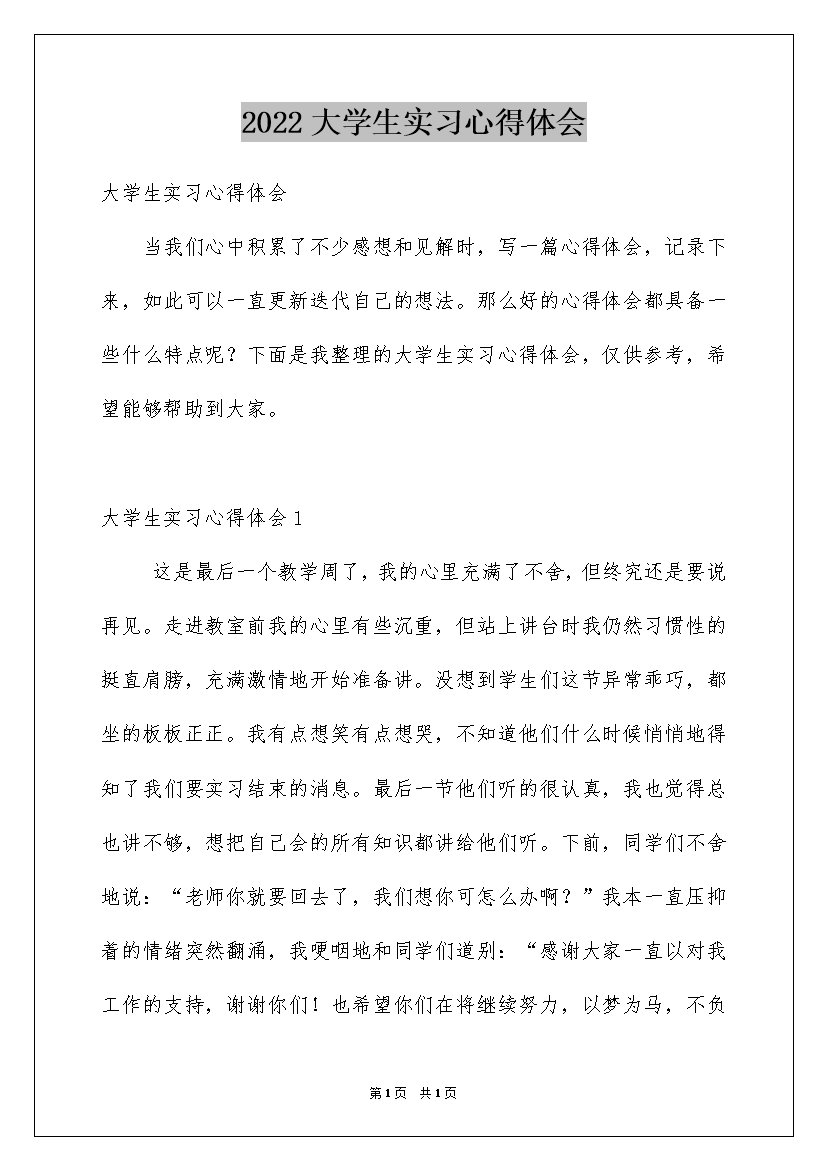 2022大学生实习心得体会

大学生实习心得体会

当我们心中积累了不少感想和见解时，写一篇心得体会，记录下来，如此可以一直更新迭代自己的想法。那么好的心得体会都具备一些什么特点呢？下面是我整理的大学生实习心得体会，仅供参考，希望能够帮助到大家。

大学生实习心得体会1

这是最后一个教学周了，我的心里充满了不舍，但终究还是要说再见。走进教室前我的心里有些沉重，但站上讲台时我仍然习惯性的挺直肩膀，充满激情地开始准备讲。没想到学生们这节异常乖巧，都坐的板板正正。我有点想笑有点想哭，不知道他们什么时候悄悄地得知了我们要实习结束的消息。最后一节他们听的很认真，我也觉得总也讲不够，想把自己会的所有知识都讲给他们听。下前，同学们不舍地说：“老师你就要回去了，我们想你可怎么办啊？”我本一直压抑着的情绪突然翻涌，我哽咽地和同学们道别：“感谢大家一直以对我工作的支持，谢谢你们！也希望你们在将继续努力，以梦为马，不负

第1页 共1页